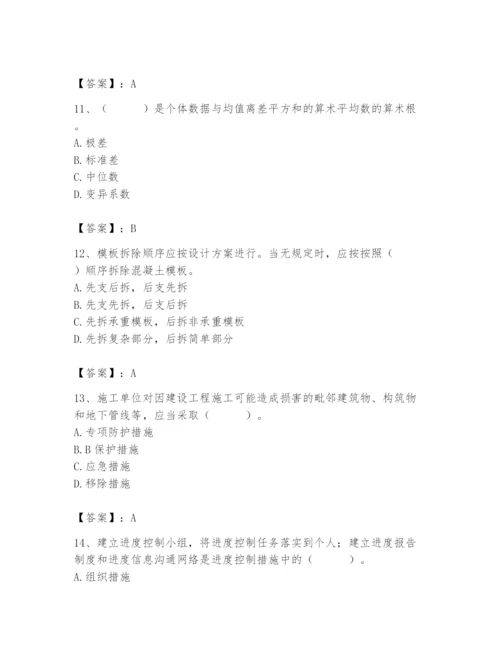 【答案】：A

11、（　　）是个体数据与均值离差平方和的算术平均数的算术根。
A. 极差
B. 标准差
C. 中位数
D. 变异系数

【答案】：B

12、模板拆除顺序应按设计方案进行。当无规定时，应按按照（　　）顺序拆除混凝土模板。
A. 先支后拆，后支先拆
B. 先支先拆，后支后拆
C. 先拆承重模板，后拆非承重模板
D. 先拆复杂部分，后拆简单部分

【答案】：A

13、施工单位对因建设工程施工可能造成损害的毗邻建筑物、构筑物和地下管线等，应当采取（　　）。
A. 专项防护措施
B. B 保护措施
C. 应急措施
D. 移除措施

【答案】：A

14、建立进度控制小组，将进度控制任务落实到个人；建立进度报告制度和进度信息沟通网络是进度控制措施中的（　　）。
A. 组织措施